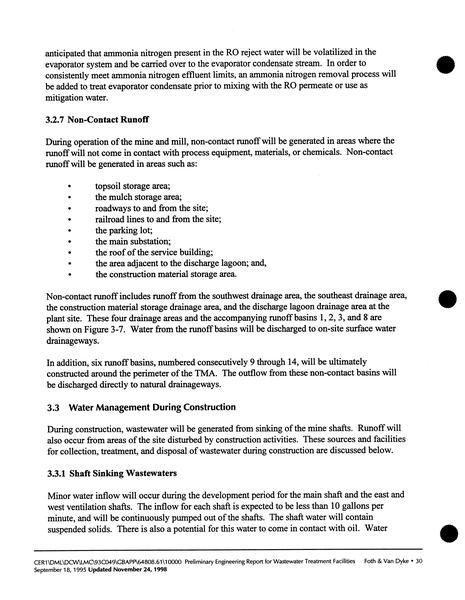 anticipated that ammonia nitrogen present in the RO reject water will be volatilized in the evaporator system and be carried over to the evaporator condensate stream. In order to consistently meet ammonia nitrogen effluent limits, an ammonia nitrogen removal process will be added to treat evaporator condensate prior to mixing with the RO permeate or use as mitigation water.

3.2.7 Non-Contact Runoff

During operation of the mine and mill, non-contact runoff will be generated in areas where the runoff will not come in contact with process equipment, materials, or chemicals. Non-contact runoff will be generated in areas such as:

• topsoil storage area;
• the mulch storage area;
• roadways to and from the site;
• railroad lines to and from the site;
• the parking lot;
• the main substation;
• the roof of the service building;
• the area adjacent to the discharge lagoon; and,
• the construction material storage area.

Non-contact runoff includes runoff from the southwest drainage area, the southeast drainage area, the construction material storage drainage area, and the discharge lagoon drainage area at the plant site. These four drainage areas and the accompanying runoff basins 1, 2, 3, and 8 are shown on Figure 3-7. Water from the runoff basins will be discharged to on-site surface water drainageways.

In addition, six runoff basins, numbered consecutively 9 through 14, will be ultimately constructed around the perimeter of the TMA. The outflow from these non-contact basins will be discharged directly to natural drainageways.

3.3 Water Management During Construction

During construction, wastewater will be generated from sinking of the mine shafts. Runoff will also occur from areas of the site disturbed by construction activities. These sources and facilities for collection, treatment, and disposal of wastewater during construction are discussed below.

3.3.1 Shaft Sinking Wastewaters

Minor water inflow will occur during the development period for the main shaft and the east and west ventilation shafts. The inflow for each shaft is expected to be less than 10 gallons per minute, and will be continuously pumped out of the shafts. The shaft water will contain suspended solids. There is also a potential for this water to come in contact with oil. Water

CER1\DML\DCW\LMC\93C049\CBAPP\64808.61\10000 Preliminary Engineering Report for Wastewater Treatment Facilities Foth & Van Dyke • 30
September 18, 1995 Updated November 24, 1998